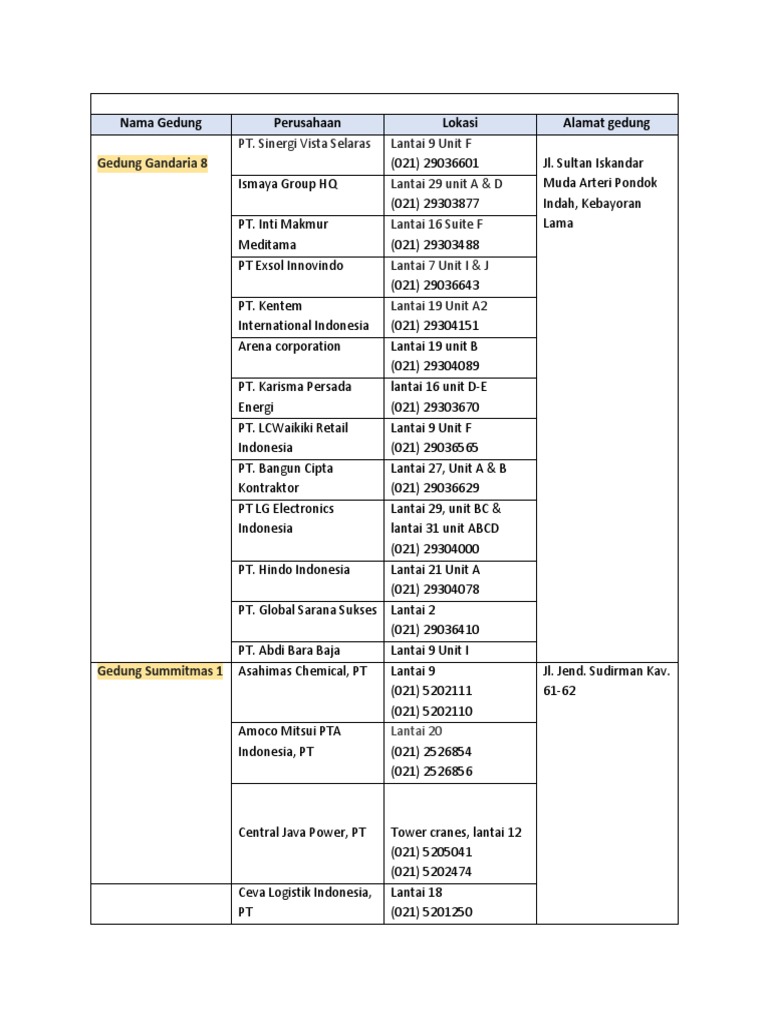 | Nama Gedung | Perusahaan | Lokasi | Alamat gedung |
|---|---|---|---|
| Gedung Gandaria 8 | PT. Sinergi Vista Selaras | Lantai 9 Unit F (021) 29036601 | Jl. Sultan Iskandar Muda Arteri Pondok Indah, Kebayoran Lama |
| | Ismaya Group HQ | Lantai 29 unit A & D (021) 29303877 | |
| | PT. Inti Makmur Meditama | Lantai 16 Suite F (021) 29303488 | |
| | PT Exsol Innovindo | Lantai 7 Unit I & J (021) 29036643 | |
| | PT. Kentem International Indonesia | Lantai 19 Unit A2 (021) 29304151 | |
| | Arena corporation | Lantai 19 unit B (021) 29304089 | |
| | PT. Karisma Persada Energi | lantai 16 unit D-E (021) 29303670 | |
| | PT. LCWaikiki Retail Indonesia | Lantai 9 Unit F (021) 29036565 | |
| | PT. Bangun Cipta Kontraktor | Lantai 27, Unit A & B (021) 29036629 | |
| | PT LG Electronics Indonesia | Lantai 29, unit BC & lantai 31 unit ABCD (021) 29304000 | |
| | PT. Hindo Indonesia | Lantai 21 Unit A (021) 29304078 | |
| | PT. Global Sarana Sukses | Lantai 2 (021) 29036410 | |
| | PT. Abdi Bara Baja | Lantai 9 Unit I | |
| Gedung Summitmas 1 | Asahimas Chemical, PT | Lantai 9 (021) 5202111 (021) 5202110 | Jl. Jend. Sudirman Kav. 61-62 |
| | Amoco Mitsui PTA Indonesia, PT | Lantai 20 (021) 2526854 (021) 2526856 | |
| | Central Java Power, PT | Tower cranes, lantai 12 (021) 5205041 (021) 5202474 | |
| | Ceva Logistik Indonesia, PT | Lantai 18 (021) 5201250 | |